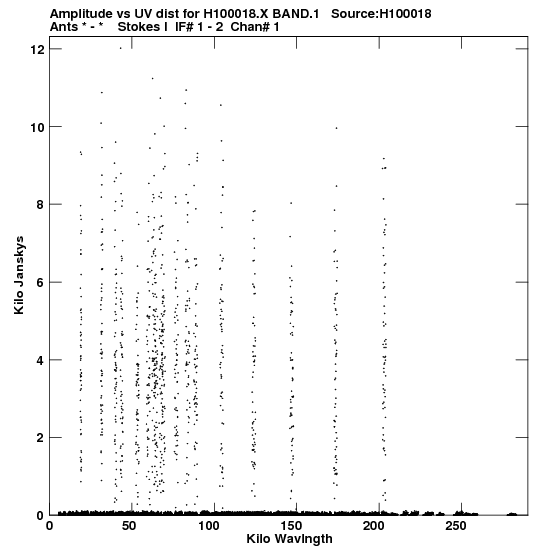 Amplitude vs UV dist for H100018.X BAND.1 Source:H100018
Ants * - * Stokes I IF# 1 - 2 Chan# 1

Kilo Janskys
12
10
8
6
4
2
0

0 50 100 150 200 250
Kilo Wavlngth